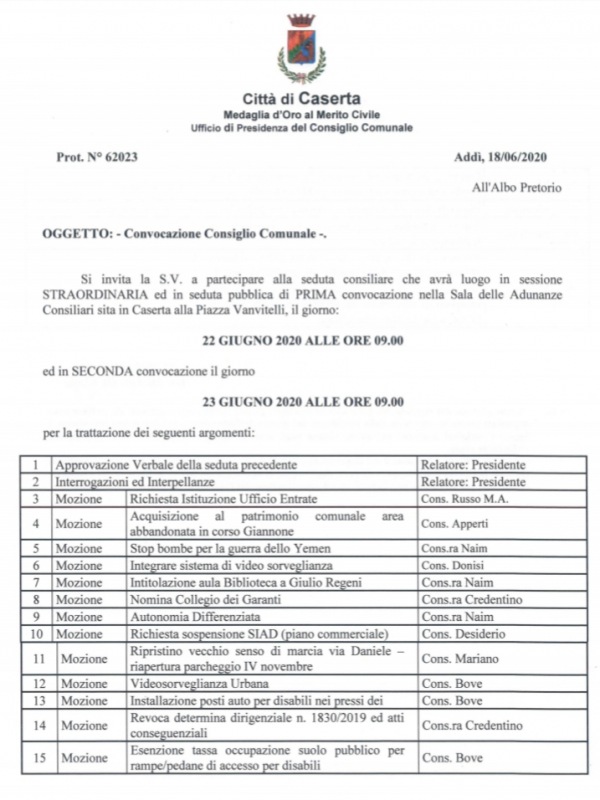 Città di Caserta
Medaglia d'Oro al Merito Civile
Ufficio di Presidenza del Consiglio Comunale

Prot. N° 62023

Addì, 18/06/2020

All'Albo Pretorio

OGGETTO: - Convocazione Consiglio Comunale -.

Si invita la S.V. a partecipare alla seduta consiliare che avrà luogo in sessione STRAORDINARIA ed in seduta pubblica di PRIMA convocazione nella Sala delle Adunanze Consiliari sita in Caserta alla Piazza Vanvitelli, il giorno:

22 GIUGNO 2020 ALLE ORE 09.00

ed in SECONDA convocazione il giorno

23 GIUGNO 2020 ALLE ORE 09.00

per la trattazione dei seguenti argomenti:

| 1 | Approvazione Verbale della seduta precedente | | Relatore: Presidente |
|---|---|---|---|
| 2 | Interrogazioni ed Interpellanze | | Relatore: Presidente |
| 3 | Mozione | Richiesta Istituzione Ufficio Entrate | Cons. Russo M.A. |
| 4 | Mozione | Acquisizione al patrimonio comunale area abbandonata in corso Giannone | Cons. Apperti |
| 5 | Mozione | Stop bombe per la guerra dello Yemen | Cons.ra Naim |
| 6 | Mozione | Integrare sistema di video sorveglianza | Cons. Donisi |
| 7 | Mozione | Intitolazione aula Biblioteca a Giulio Regeni | Cons.ra Naim |
| 8 | Mozione | Nomina Collegio dei Garanti | Cons.ra Credentino |
| 9 | Mozione | Autonomia Differenziata | Cons.ra Naim |
| 10 | Mozione | Richiesta sospensione SIAD (piano commerciale) | Cons. Desiderio |
| 11 | Mozione | Ripristino vecchio senso di marcia via Daniele – riapertura parcheggio IV novembre | Cons. Mariano |
| 12 | Mozione | Videosorveglianza Urbana | Cons. Bove |
| 13 | Mozione | Installazione posti auto per disabili nei pressi dei | Cons. Bove |
| 14 | Mozione | Revoca determina dirigenziale n. 1830/2019 ed atti conseguenziali | Cons.ra Credentino |
| 15 | Mozione | Esenzione tassa occupazione suolo pubblico per rampe/pedane di accesso per disabili | Cons. Bove |